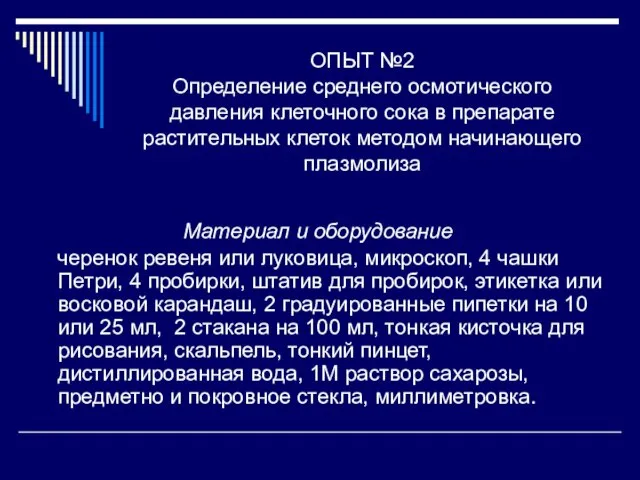 ОПЫТ №2
Определение среднего осмотического давления клеточного сока в препарате растительных клеток методом начинающего плазмолиза

Материал и оборудование

черенок ревеня или луковица, микроскоп, 4 чашки Петри, 4 пробирки, штатив для пробирок, этикетка или восковой карандаш, 2 градуированные пипетки на 10 или 25 мл, 2 стакана на 100 мл, тонкая кисточка для рисования, скальпель, тонкий пинцет, дистиллированная вода, 1М раствор сахарозы, предметно и покровное стекла, миллиметровка.